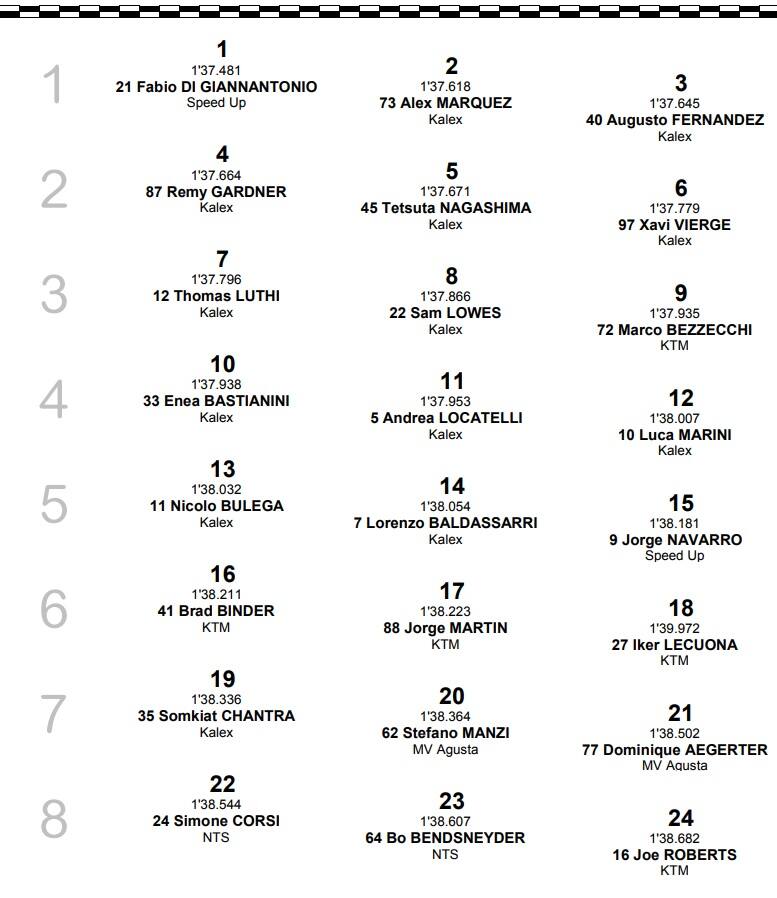 1
1
1'37.481
21 Fabio DI GIANNANTONIO
Speed Up

2
1'37.618
73 Alex MARQUEZ
Kalex

3
1'37.645
40 Augusto FERNANDEZ
Kalex

2
4
1'37.664
87 Remy GARDNER
Kalex

5
1'37.671
45 Tetsuta NAGASHIMA
Kalex

6
1'37.779
97 Xavi VIERGE
Kalex

3
7
1'37.796
12 Thomas LUTHI
Kalex

8
1'37.866
22 Sam LOWES
Kalex

9
1'37.935
72 Marco BEZZECCHI
KTM

4
10
1'37.938
33 Enea BASTIANINI
Kalex

11
1'37.953
5 Andrea LOCATELLI
Kalex

12
1'38.007
10 Luca MARINI
Kalex

5
13
1'38.032
11 Nicolo BULEGA
Kalex

14
1'38.054
7 Lorenzo BALDASSARRI
Kalex

15
1'38.181
9 Jorge NAVARRO
Speed Up

6
16
1'38.211
41 Brad BINDER
KTM

17
1'38.223
88 Jorge MARTIN
KTM

18
1'39.972
27 Iker LECUONA
KTM

7
19
1'38.336
35 Somkiat CHANTRA
Kalex

20
1'38.364
62 Stefano MANZI
MV Agusta

21
1'38.502
77 Dominique AEGERTER
MV Agusta

8
22
1'38.544
24 Simone CORSI
NTS

23
1'38.607
64 Bo BENDSNEYDER
NTS

24
1'38.682
16 Joe ROBERTS
KTM